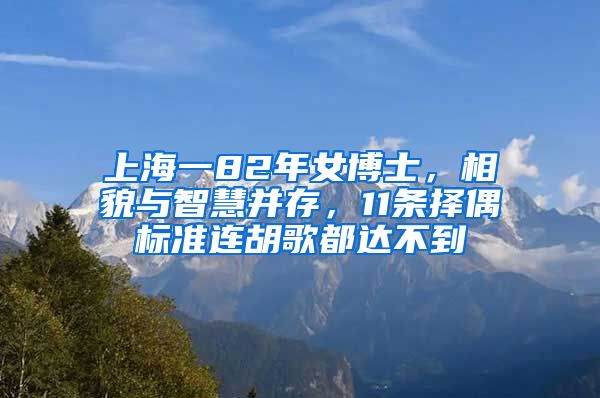 上海一82年女博士，相貌与智慧并存，11条择偶标准连胡歌都达不到